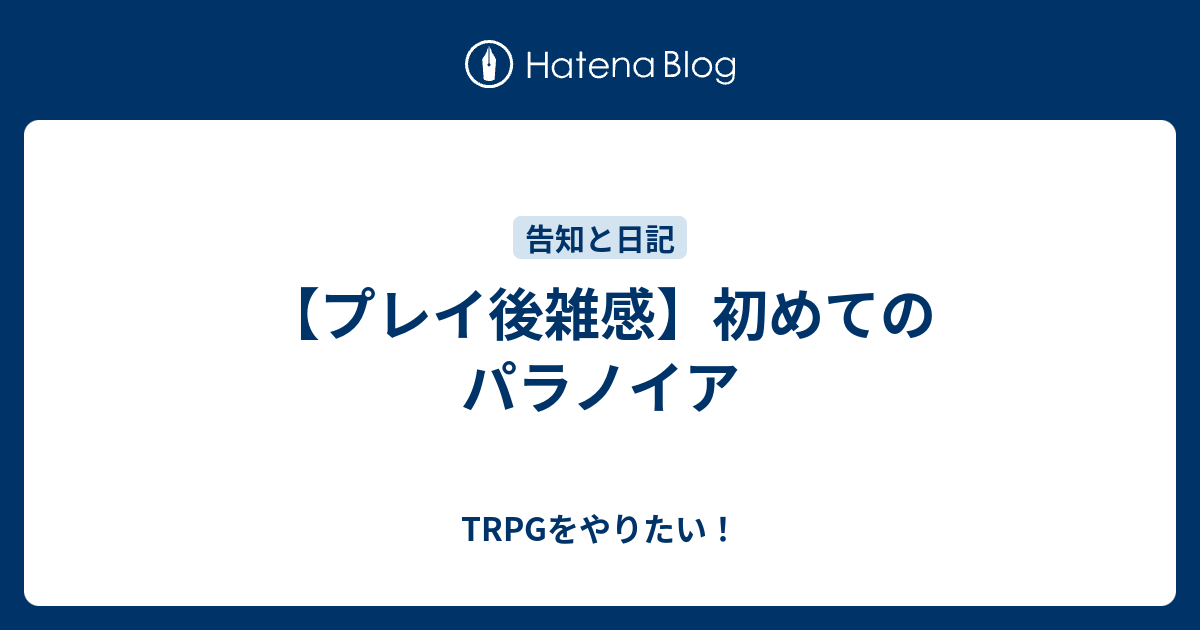 Hatena Blog

告知と日記

【プレイ後雑感】初めてのパラノイア

TRPGをやりたい！